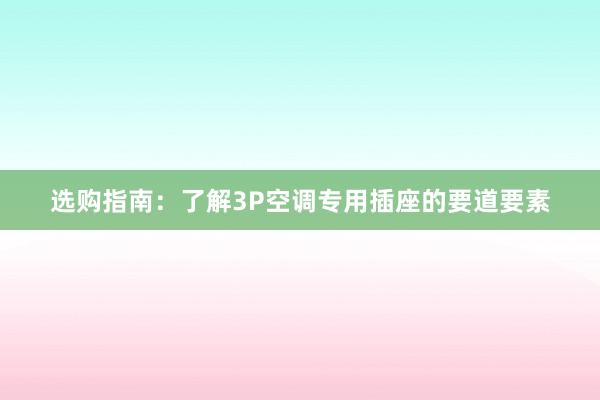 选购指南：了解3P空调专用插座的要道要素